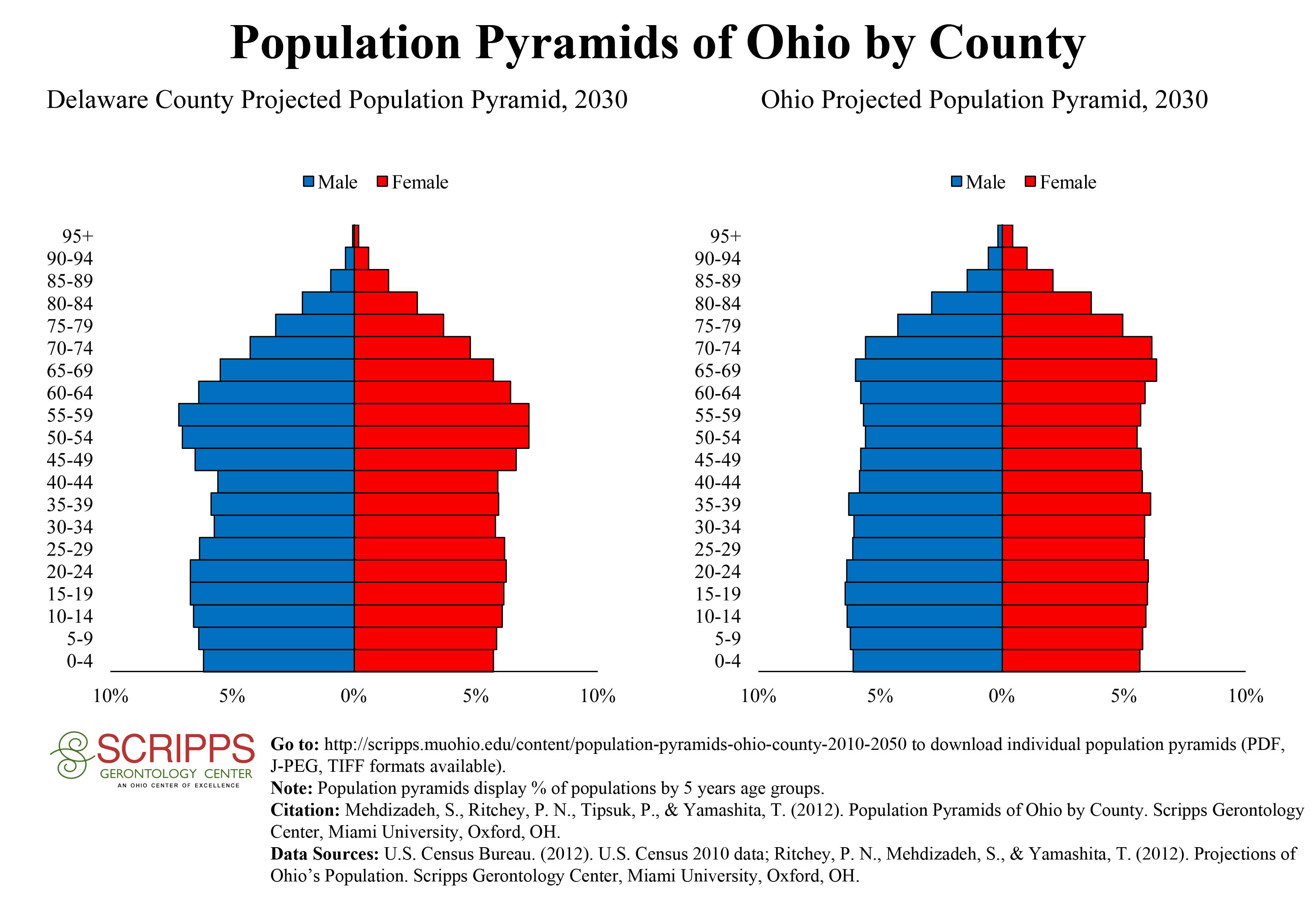 Population Pyramids of Ohio by County

Delaware County Projected Population Pyramid, 2030

Male Female

95+
90-94
85-89
80-84
75-79
70-74
65-69
60-64
55-59
50-54
45-49
40-44
35-39
30-34
25-29
20-24
15-19
10-14
5-9
0-4

10% 5% 0% 5% 10%

Ohio Projected Population Pyramid, 2030

Male Female

95+
90-94
85-89
80-84
75-79
70-74
65-69
60-64
55-59
50-54
45-49
40-44
35-39
30-34
25-29
20-24
15-19
10-14
5-9
0-4

10% 5% 0% 5% 10%

SCRIPPS GERONTOLOGY CENTER AN OHIO CENTER OF EXCELLENCE

Go to: http://scripps.muohio.edu/content/population-pyramids-ohio-county-2010-2050 to download individual population pyramids (PDF, J-PEG, TIFF formats available).
Note: Population pyramids display % of populations by 5 years age groups.
Citation: Mehdizadeh, S., Ritchey, P. N., Tipsuk, P., & Yamashita, T. (2012). Population Pyramids of Ohio by County. Scripps Gerontology Center, Miami University, Oxford, OH.
Data Sources: U.S. Census Bureau. (2012). U.S. Census 2010 data; Ritchey, P. N., Mehdizadeh, S., & Yamashita, T. (2012). Projections of Ohio's Population. Scripps Gerontology Center, Miami University, Oxford, OH.